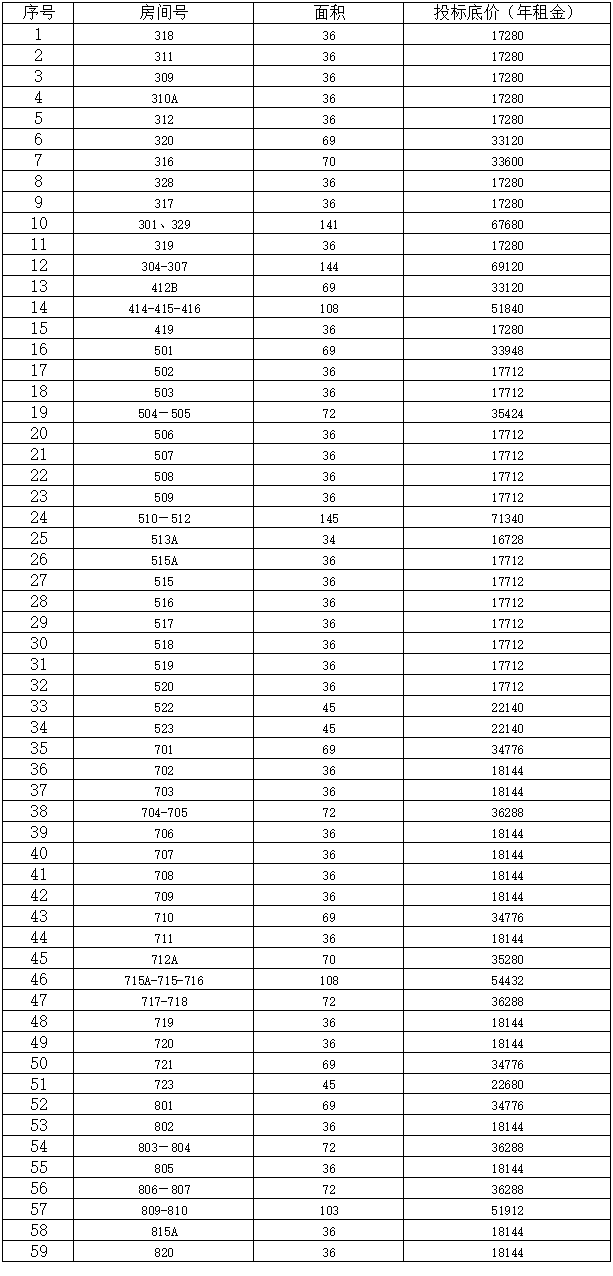 | 序号 | 房间号 | 面积 | 投标底价（年租金） |
|---|---|---|---|
| 1 | 318 | 36 | 17280 |
| 2 | 311 | 36 | 17280 |
| 3 | 309 | 36 | 17280 |
| 4 | 310A | 36 | 17280 |
| 5 | 312 | 36 | 17280 |
| 6 | 320 | 69 | 33120 |
| 7 | 316 | 70 | 33600 |
| 8 | 328 | 36 | 17280 |
| 9 | 317 | 36 | 17280 |
| 10 | 301、329 | 141 | 67680 |
| 11 | 319 | 36 | 17280 |
| 12 | 304-307 | 144 | 69120 |
| 13 | 412B | 69 | 33120 |
| 14 | 414-415-416 | 108 | 51840 |
| 15 | 419 | 36 | 17280 |
| 16 | 501 | 69 | 33948 |
| 17 | 502 | 36 | 17712 |
| 18 | 503 | 36 | 17712 |
| 19 | 504－505 | 72 | 35424 |
| 20 | 506 | 36 | 17712 |
| 21 | 507 | 36 | 17712 |
| 22 | 508 | 36 | 17712 |
| 23 | 509 | 36 | 17712 |
| 24 | 510－512 | 145 | 71340 |
| 25 | 513A | 34 | 16728 |
| 26 | 515A | 36 | 17712 |
| 27 | 515 | 36 | 17712 |
| 28 | 516 | 36 | 17712 |
| 29 | 517 | 36 | 17712 |
| 30 | 518 | 36 | 17712 |
| 31 | 519 | 36 | 17712 |
| 32 | 520 | 36 | 17712 |
| 33 | 522 | 45 | 22140 |
| 34 | 523 | 45 | 22140 |
| 35 | 701 | 69 | 34776 |
| 36 | 702 | 36 | 18144 |
| 37 | 703 | 36 | 18144 |
| 38 | 704-705 | 72 | 36288 |
| 39 | 706 | 36 | 18144 |
| 40 | 707 | 36 | 18144 |
| 41 | 708 | 36 | 18144 |
| 42 | 709 | 36 | 18144 |
| 43 | 710 | 69 | 34776 |
| 44 | 711 | 36 | 18144 |
| 45 | 712A | 70 | 35280 |
| 46 | 715A-715-716 | 108 | 54432 |
| 47 | 717-718 | 72 | 36288 |
| 48 | 719 | 36 | 18144 |
| 49 | 720 | 36 | 18144 |
| 50 | 721 | 69 | 34776 |
| 51 | 723 | 45 | 22680 |
| 52 | 801 | 69 | 34776 |
| 53 | 802 | 36 | 18144 |
| 54 | 803－804 | 72 | 36288 |
| 55 | 805 | 36 | 18144 |
| 56 | 806－807 | 72 | 36288 |
| 57 | 809-810 | 103 | 51912 |
| 58 | 815A | 36 | 18144 |
| 59 | 820 | 36 | 18144 |